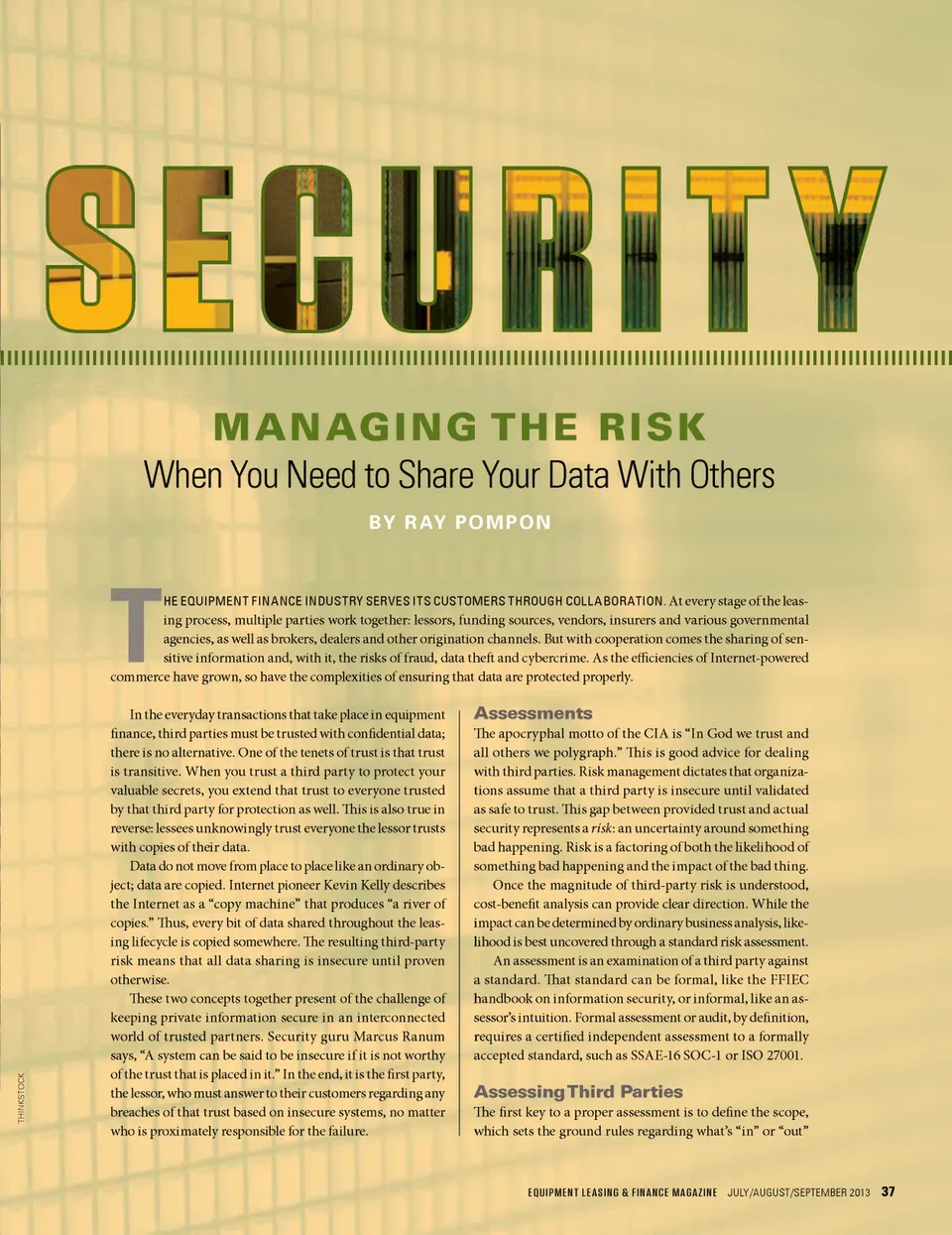 SECURITY

MANAGING THE RISK

When You Need to Share Your Data With Others

BY RAY POMPON

THE EQUIPMENT FINANCE INDUSTRY SERVES ITS CUSTOMERS THROUGH COLLABORATION. At every stage of the leasing process, multiple parties work together: lessors, funding sources, vendors, insurers and various governmental agencies, as well as brokers, dealers and other origination channels. But with cooperation comes the sharing of sensitive information and, with it, the risks of fraud, data theft and cybercrime. As the efficiencies of Internet-powered commerce have grown, so have the complexities of ensuring that data are protected properly.

In the everyday transactions that take place in equipment finance, third parties must be trusted with confidential data; there is no alternative. One of the tenets of trust is that trust is transitive. When you trust a third party to protect your valuable secrets, you extend that trust to everyone trusted by that third party for protection as well. This is also true in reverse: lessees unknowingly trust everyone the lessor trusts with copies of their data.

Data do not move from place to place like an ordinary object; data are copied. Internet pioneer Kevin Kelly describes the Internet as a "copy machine" that produces "a river of copies." Thus, every bit of data shared throughout the leasing lifecycle is copied somewhere. The resulting third-party risk means that all data sharing is insecure until proven otherwise.

These two concepts together present of the challenge of keeping private information secure in an interconnected world of trusted partners. Security guru Marcus Ranum says, "A system can be said to be insecure if it is not worthy of the trust that is placed in it." In the end, it is the first party, the lessor, who must answer to their customers regarding any breaches of that trust based on insecure systems, no matter who is proximately responsible for the failure.

Assessments

The apocryphal motto of the CIA is "In God we trust and all others we polygraph." This is good advice for dealing with third parties. Risk management dictates that organizations assume that a third party is insecure until validated as safe to trust. This gap between provided trust and actual security represents a risk: an uncertainty around something bad happening. Risk is a factoring of both the likelihood of something bad happening and the impact of the bad thing.

Once the magnitude of third-party risk is understood, cost-benefit analysis can provide clear direction. While the impact can be determined by ordinary business analysis, likelihood is best uncovered through a standard risk assessment.

An assessment is an examination of a third party against a standard. That standard can be formal, like the FFIEC handbook on information security, or informal, like an assessor's intuition. Formal assessment or audit, by definition, requires a certified independent assessment to a formally accepted standard, such as SSAE-16 SOC-1 or ISO 27001.

Assessing Third Parties

The first key to a proper assessment is to define the scope, which sets the ground rules regarding what's "in" or "out"

THINKSTOCK

EQUIPMENT LEASING & FINANCE MAGAZINE JULY/AUGUST/SEPTEMBER 2013 37